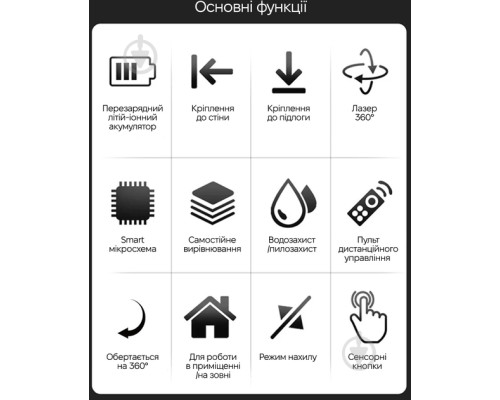 Основні функції

Перезарядний літій-іонний акумулятор

Кріплення до стіни

Кріплення до підлоги

Лазер 360°

Smart мікросхема

Самостійне вирівнювання

Водозахист /пилозахист

Пульт дистанційного управління

Обертається на 360°

Для роботи в приміщенні /на зовні

Режим нахилу

Сенсорні кнопки